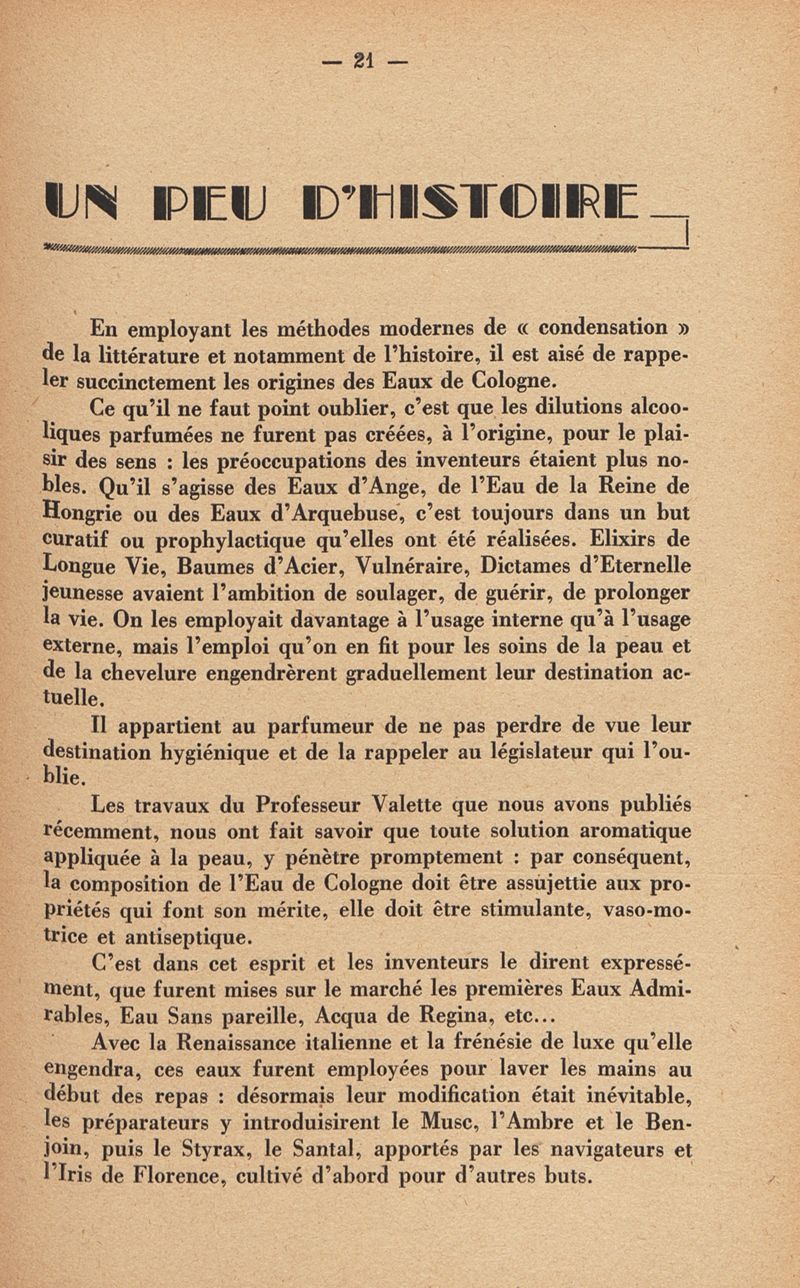 — 21 —

UN PEU D'HISTOIRE

En employant les méthodes modernes de « condensation » de la littérature et notamment de l'histoire, il est aisé de rappeler succinctement les origines des Eaux de Cologne.

Ce qu'il ne faut point oublier, c'est que les dilutions alcooliques parfumées ne furent pas créées, à l'origine, pour le plaisir des sens : les préoccupations des inventeurs étaient plus nobles. Qu'il s'agisse des Eaux d'Ange, de l'Eau de la Reine de Hongrie ou des Eaux d'Arquebuse, c'est toujours dans un but curatif ou prophylactique qu'elles ont été réalisées. Elixirs de Longue Vie, Baumes d'Acier, Vulnéraire, Dictames d'Eternelle jeunesse avaient l'ambition de soulager, de guérir, de prolonger la vie. On les employait davantage à l'usage interne qu'à l'usage externe, mais l'emploi qu'on en fit pour les soins de la peau et de la chevelure engendrèrent graduellement leur destination actuelle.

Il appartient au parfumeur de ne pas perdre de vue leur destination hygiénique et de la rappeler au législateur qui l'oublie.

Les travaux du Professeur Valette que nous avons publiés récemment, nous ont fait savoir que toute solution aromatique appliquée à la peau, y pénètre promptement : par conséquent, la composition de l'Eau de Cologne doit être assujettie aux propriétés qui font son mérite, elle doit être stimulante, vaso-motrice et antiseptique.

C'est dans cet esprit et les inventeurs le dirent expressément, que furent mises sur le marché les premières Eaux Admirables, Eau Sans pareille, Acqua de Regina, etc...

Avec la Renaissance italienne et la frénésie de luxe qu'elle engendra, ces eaux furent employées pour laver les mains au début des repas : désormais leur modification était inévitable, les préparateurs y introduisirent le Musc, l'Ambre et le Benjoin, puis le Styrax, le Santal, apportés par les navigateurs et l'Iris de Florence, cultivé d'abord pour d'autres buts.